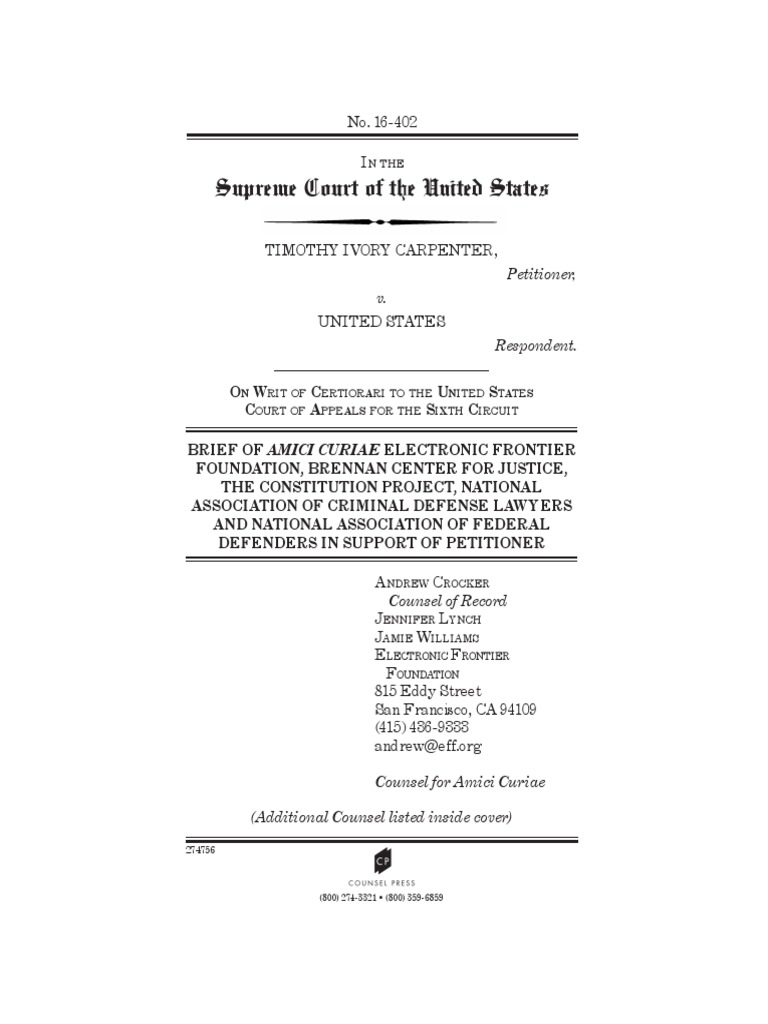 No. 16-402

IN THE
Supreme Court of the United States

TIMOTHY IVORY CARPENTER,
Petitioner,

v.

UNITED STATES
Respondent.

ON WRIT OF CERTIORARI TO THE UNITED STATES COURT OF APPEALS FOR THE SIXTH CIRCUIT

BRIEF OF AMICI CURIAE ELECTRONIC FRONTIER FOUNDATION, BRENNAN CENTER FOR JUSTICE, THE CONSTITUTION PROJECT, NATIONAL ASSOCIATION OF CRIMINAL DEFENSE LAWYERS AND NATIONAL ASSOCIATION OF FEDERAL DEFENDERS IN SUPPORT OF PETITIONER

ANDREW CROCKER
Counsel of Record
JENNIFER LYNCH
JAMIE WILLIAMS
ELECTRONIC FRONTIER FOUNDATION
815 Eddy Street
San Francisco, CA 94109
(415) 436-9333
andrew@eff.org

Counsel for Amici Curiae

(Additional Counsel listed inside cover)

274756

CP
COUNSEL PRESS
(800) 274-3321 • (800) 359-6859